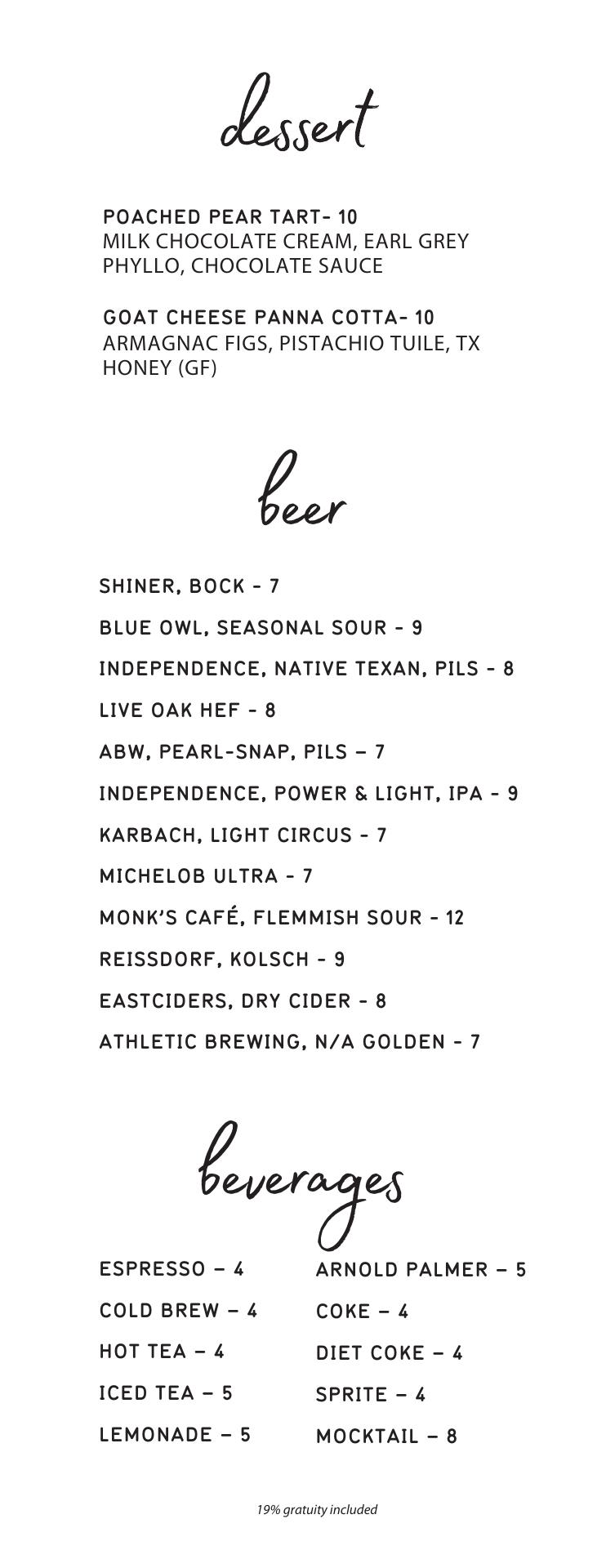 dessert

POACHED PEAR TART- 10
MILK CHOCOLATE CREAM, EARL GREY PHYLLO, CHOCOLATE SAUCE

GOAT CHEESE PANNA COTTA- 10
ARMAGNAC FIGS, PISTACHIO TUILE, TX HONEY (GF)

beer

SHINER, BOCK - 7

BLUE OWL, SEASONAL SOUR - 9

INDEPENDENCE, NATIVE TEXAN, PILS - 8

LIVE OAK HEF - 8

ABW, PEARL-SNAP, PILS – 7

INDEPENDENCE, POWER & LIGHT, IPA - 9

KARBACH, LIGHT CIRCUS - 7

MICHELOB ULTRA - 7

MONK'S CAFÉ, FLEMMISH SOUR - 12

REISSDORF, KOLSCH - 9

EASTCIDERS, DRY CIDER - 8

ATHLETIC BREWING, N/A GOLDEN - 7

beverages

ESPRESSO – 4

COLD BREW – 4

HOT TEA – 4

ICED TEA – 5

LEMONADE – 5

ARNOLD PALMER – 5

COKE – 4

DIET COKE – 4

SPRITE – 4

MOCKTAIL – 8

19% gratuity included